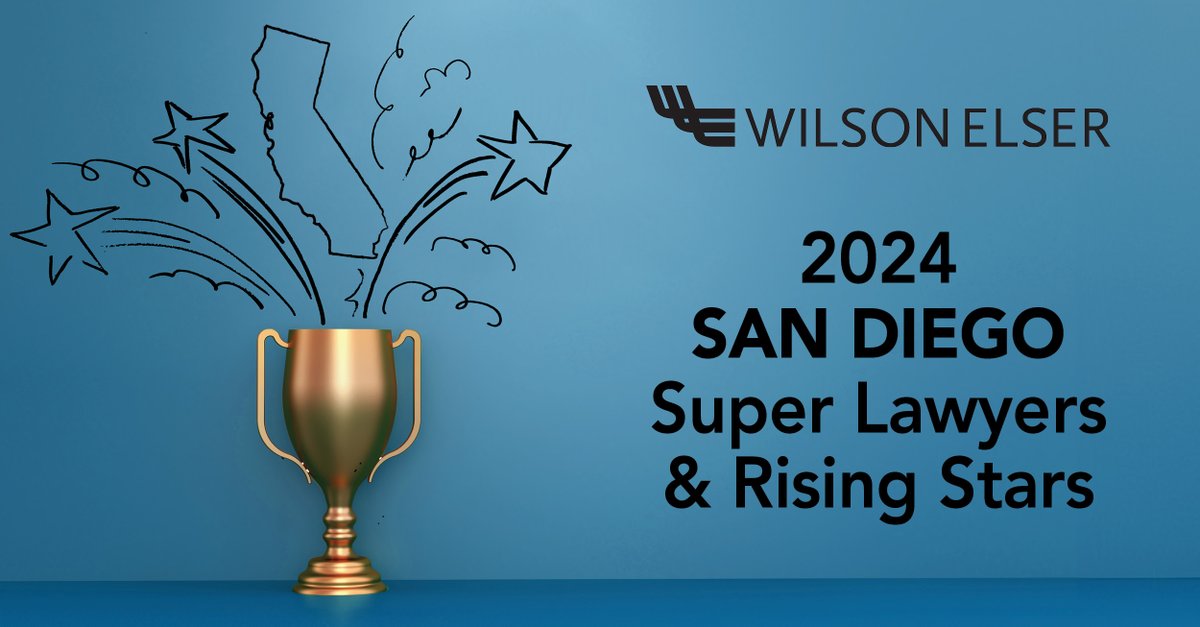 WILSON ELSER

2024
SAN DIEGO
Super Lawyers
& Rising Stars